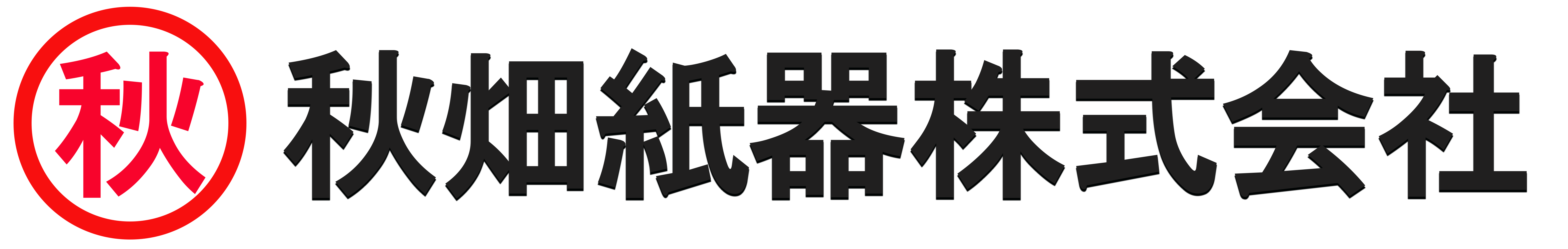 秋 秋畑紙器株式会社